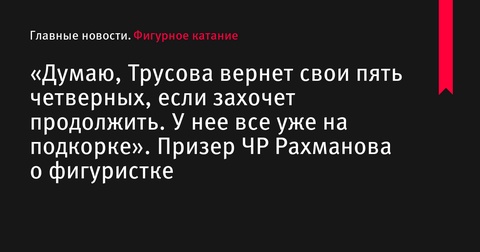 Главные новости. Фигурное катание

«Думаю, Трусова вернет свои пять четверных, если захочет продолжить. У нее все уже на подкорке». Призер ЧР Рахманова о фигуристке